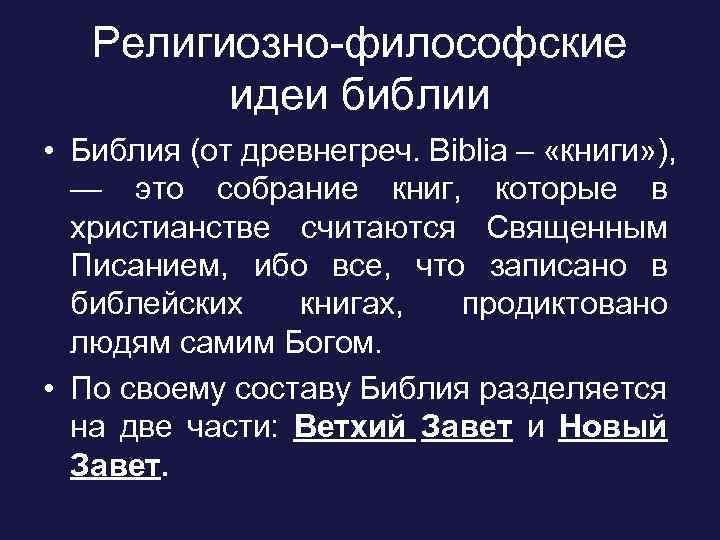 Религиозно-философские идеи библии

• Библия (от древнегреч. Biblia – «книги»), — это собрание книг, которые в христианстве считаются Священным Писанием, ибо все, что записано в библейских книгах, продиктовано людям самим Богом.

• По своему составу Библия разделяется на две части: Ветхий Завет и Новый Завет.